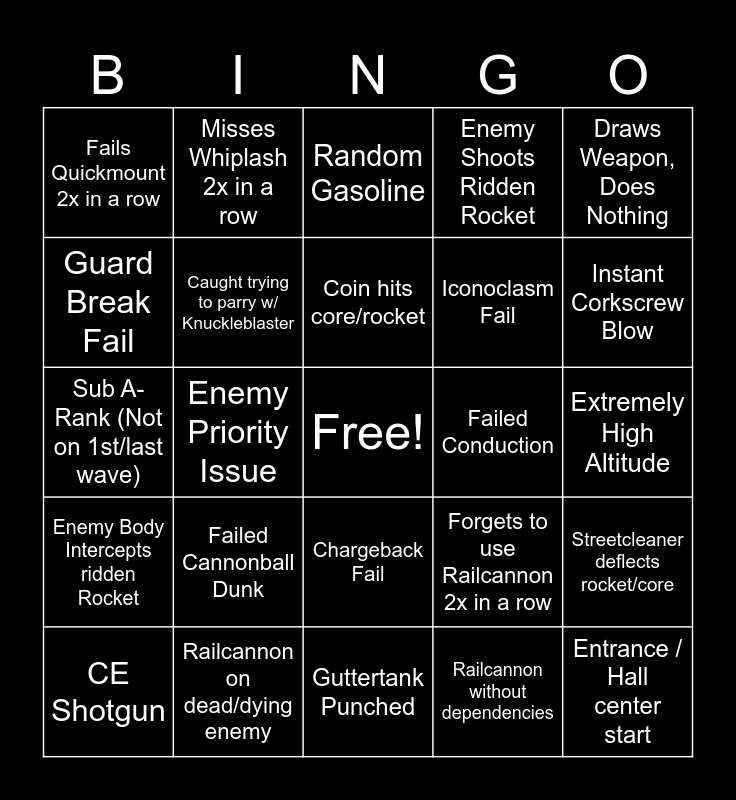 | B | I | N | G | O |
|---|---|---|---|---|
| Fails Quickmount 2x in a row | Misses Whiplash 2x in a row | Random Gasoline | Enemy Shoots Ridden Rocket | Draws Weapon, Does Nothing |
| Guard Break Fail | Caught trying to parry w/ Knuckleblaster | Coin hits core/rocket | Iconoclasm Fail | Instant Corkscrew Blow |
| Sub A-Rank (Not on 1st/last wave) | Enemy Priority Issue | Free! | Failed Conduction | Extremely High Altitude |
| Enemy Body Intercepts ridden Rocket | Failed Cannonball Dunk | Chargeback Fail | Forgets to use Railcannon 2x in a row | Streetcleaner deflects rocket/core |
| CE Shotgun | Railcannon on dead/dying enemy | Guttertank Punched | Railcannon without dependencies | Entrance / Hall center start |